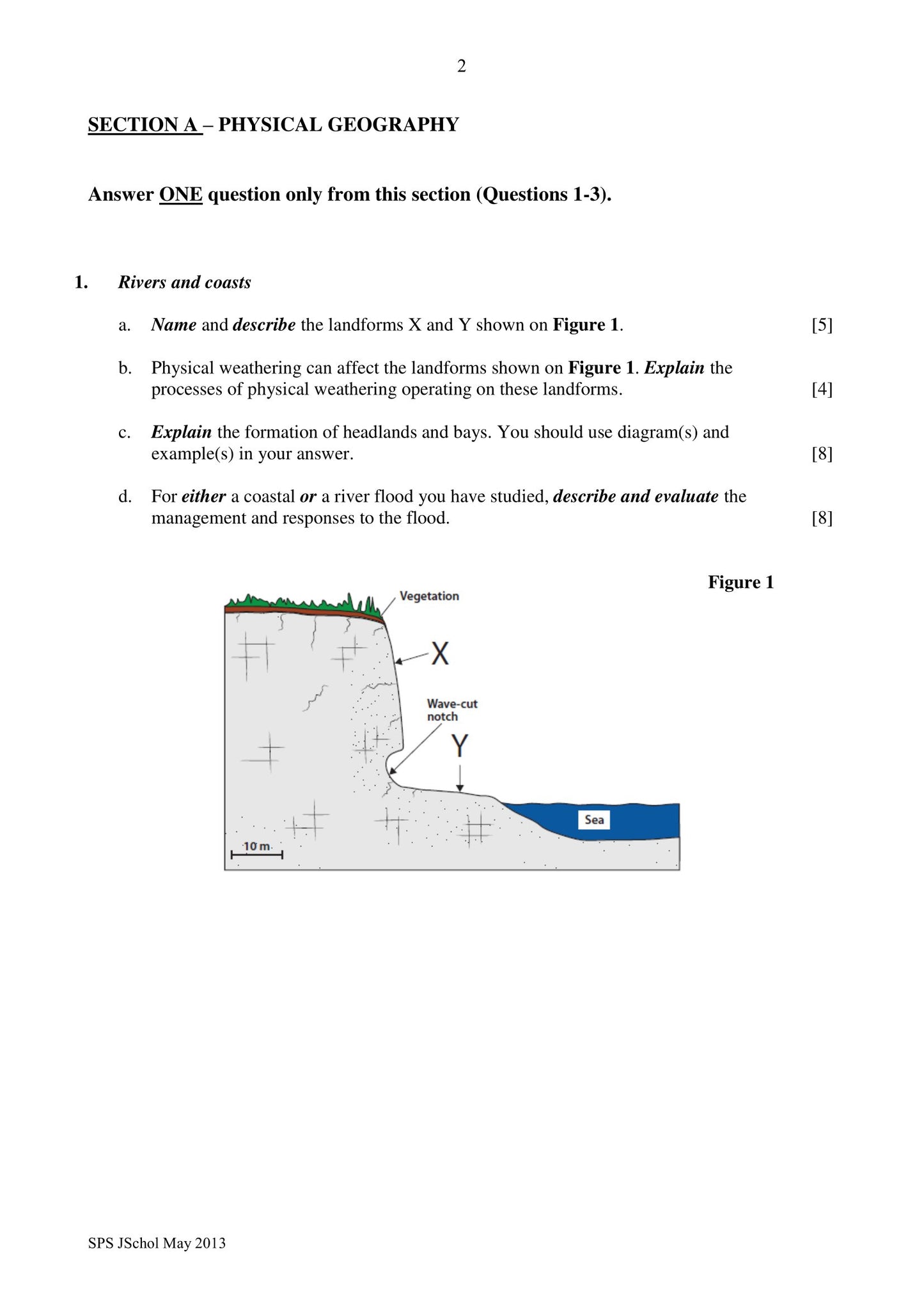 2

SECTION A – PHYSICAL GEOGRAPHY

Answer ONE question only from this section (Questions 1-3).

1. Rivers and coasts

a. Name and describe the landforms X and Y shown on Figure 1. [5]

b. Physical weathering can affect the landforms shown on Figure 1. Explain the processes of physical weathering operating on these landforms. [4]

c. Explain the formation of headlands and bays. You should use diagram(s) and example(s) in your answer. [8]

d. For either a coastal or a river flood you have studied, describe and evaluate the management and responses to the flood. [8]

Figure 1

Vegetation

X

Wave-cut notch

Y

Sea

10 m

SPS JSchol May 2013